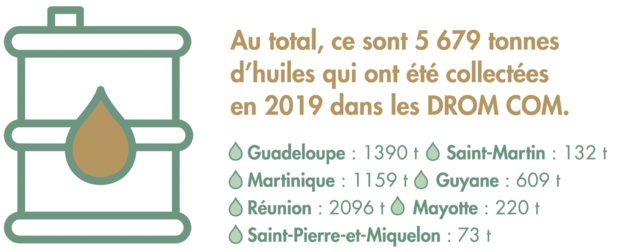 Au total, ce sont 5 679 tonnes d'huiles qui ont été collectées en 2019 dans les DROM COM.

Guadeloupe : 1390 t Saint-Martin : 132 t
Martinique : 1159 t Guyane : 609 t
Réunion : 2096 t Mayotte : 220 t
Saint-Pierre-et-Miquelon : 73 t